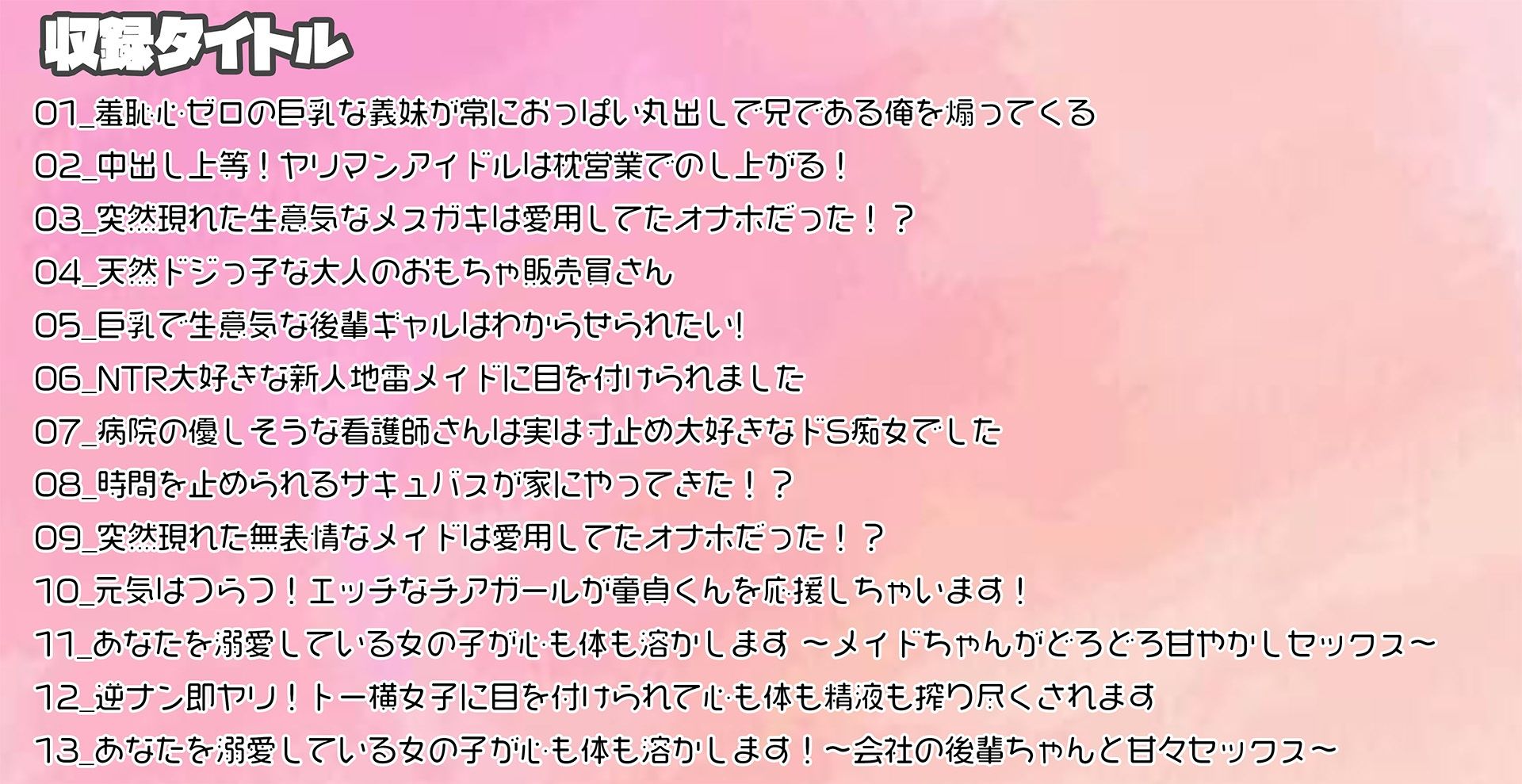 収録タイトル

01_羞恥心ゼロの巨乳な義妹が常におっぱい丸出しで兄である俺を煽ってくる
02_中出し上等！ヤリマンアイドルは枕営業でのし上がる！
03_突然現れた生意気なメスガキは愛用してたオナホだった！？
04_天然ドジっ子な大人のおもちゃ販売員さん
05_巨乳で生意気な後輩ギャルはわからせられたい！
06_NTR大好きな新人地雷メイドに目を付けられました
07_病院の優しそうな看護師さんは実は寸止め大好きなドS痴女でした
08_時間を止められるサキュバスが家にやってきた！？
09_突然現れた無表情なメイドは愛用してたオナホだった！？
10_元気はつらつ！エッチなチアガールが童貞くんを応援しちゃいます！
11_あなたを溺愛している女の子が心も体も溶かします ～メイドちゃんがどろどろ甘やかしセックス～
12_逆ナン即ヤリ！トー横女子に目を付けられて心も体も精液も搾り尽くされます
13_あなたを溺愛している女の子が心も体も溶かします！～会社の後輩ちゃんと甘々セックス～